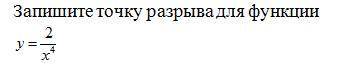 Запишите точку разрыва для функции
$y = \frac{2}{x^4}$